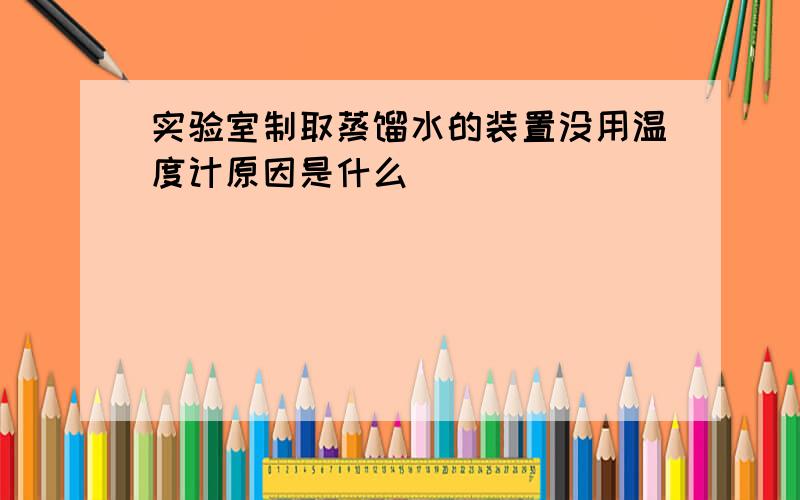 实验室制取蒸馏水的装置没用温度计原因是什么